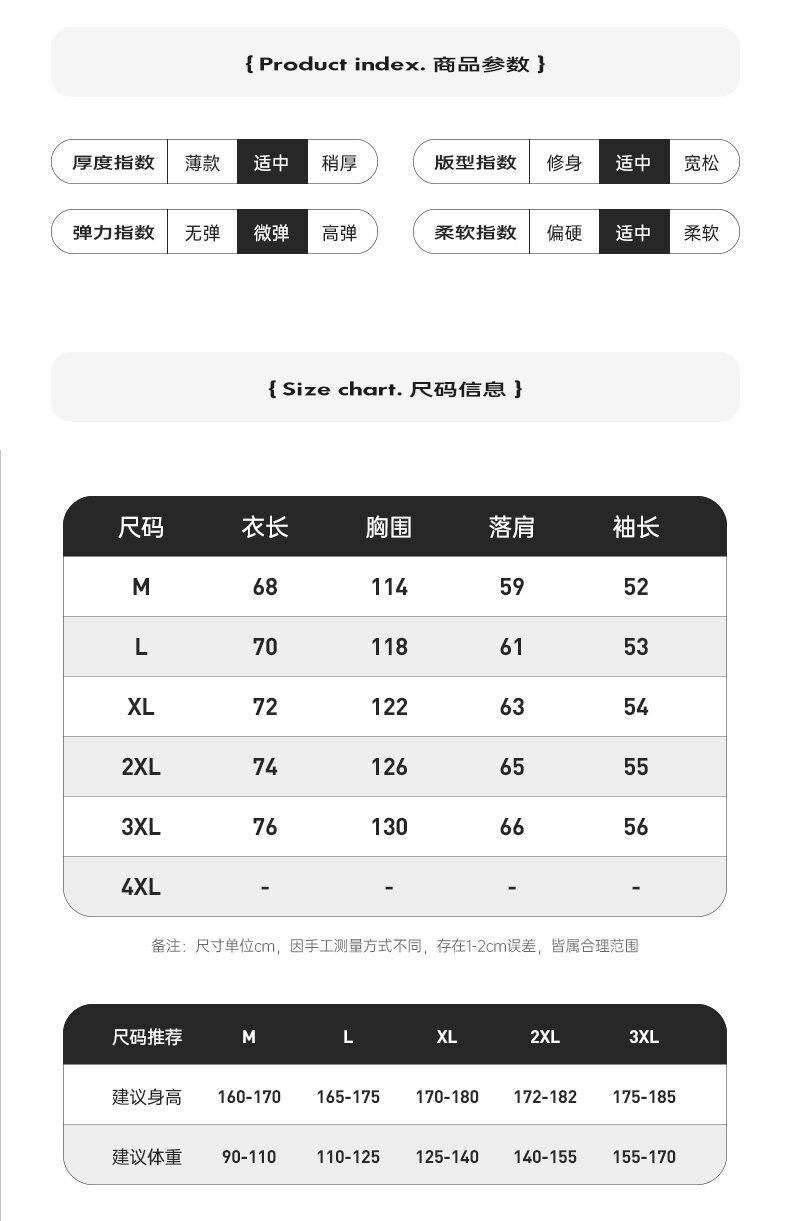 { Product index. 商品参数 }

| 厚度指数 | 薄款 | 适中 | 稍厚 |
|---|---|---|---|
| 弹力指数 | 无弹 | 微弹 | 高弹 |

| 版型指数 | 修身 | 适中 | 宽松 |
|---|---|---|---|
| 柔软指数 | 偏硬 | 适中 | 柔软 |

{ Size chart. 尺码信息 }

| 尺码 | 衣长 | 胸围 | 落肩 | 袖长 |
|---|---|---|---|---|
| M | 68 | 114 | 59 | 52 |
| L | 70 | 118 | 61 | 53 |
| XL | 72 | 122 | 63 | 54 |
| 2XL | 74 | 126 | 65 | 55 |
| 3XL | 76 | 130 | 66 | 56 |
| 4XL | - | - | - | - |

备注：尺寸单位cm，因手工测量方式不同，存在1-2cm误差，皆属合理范围

| 尺码推荐 | M | L | XL | 2XL | 3XL |
|---|---|---|---|---|---|
| 建议身高 | 160-170 | 165-175 | 170-180 | 172-182 | 175-185 |
| 建议体重 | 90-110 | 110-125 | 125-140 | 140-155 | 155-170 |